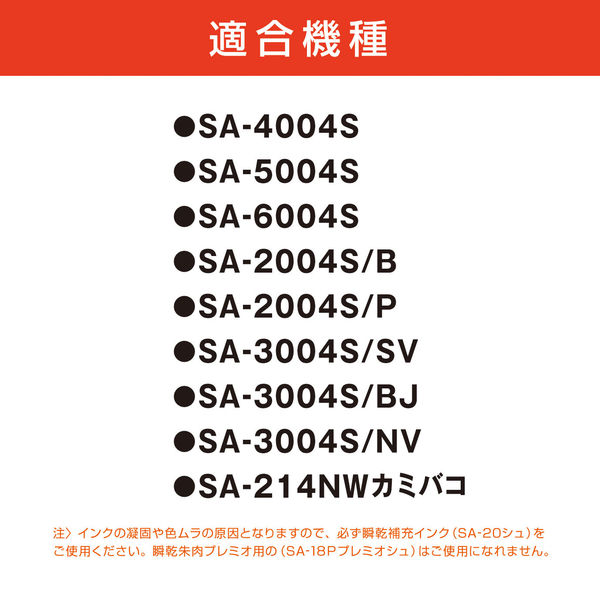 適合機種

●SA-4004S
●SA-5004S
●SA-6004S
●SA-2004S/B
●SA-2004S/P
●SA-3004S/SV
●SA-3004S/BJ
●SA-3004S/NV
●SA-214NWカミバコ

注〉インクの凝固や色ムラの原因となりますので、必ず瞬乾補充インク（SA-20シュ）をご使用ください。瞬乾朱肉プレミオ用の（SA-18Pプレミオシュ）はご使用になれません。